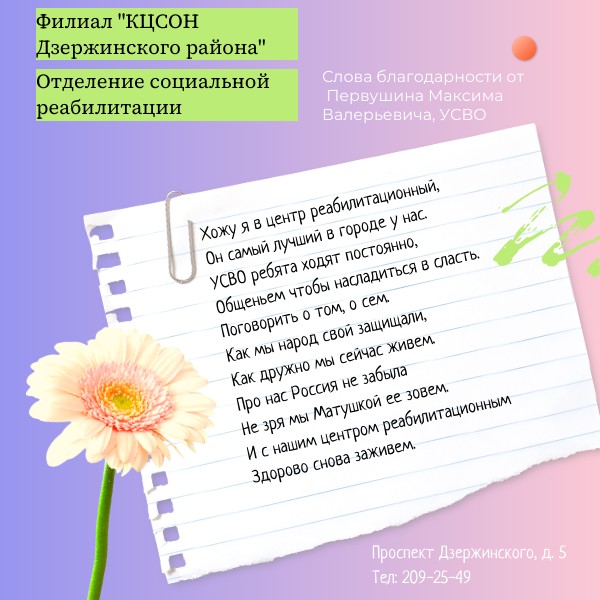 Филиал "КЦСОН Дзержинского района"

Отделение социальной реабилитации

Слова благодарности от Первушина Максима Валерьевича, УСВО

Хожу я в центр реабилитационный,
Он самый лучший в городе у нас.
УСВО ребята ходят постоянно,
Общеньем чтобы насладиться в сласть.
Поговорить о том, о сем.
Как мы народ свой защищали,
Как дружно мы сейчас живем.
Про нас Россия не забыла
Не зря мы Матушкой ее зовем.
И с нашим центром реабилитационным
Здорово снова заживем.

Проспект Дзержинского, д. 5
Тел: 209-25-49